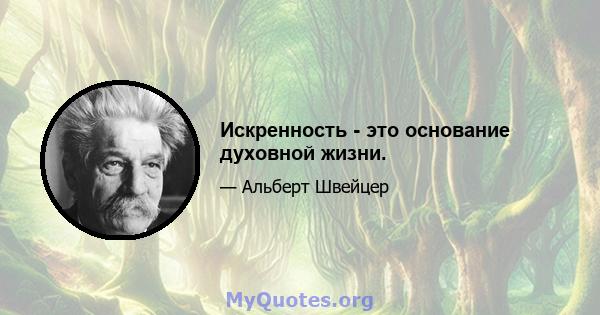 Искренность - это основание духовной жизни.

— Альберт Швейцер

MyQuotes.org